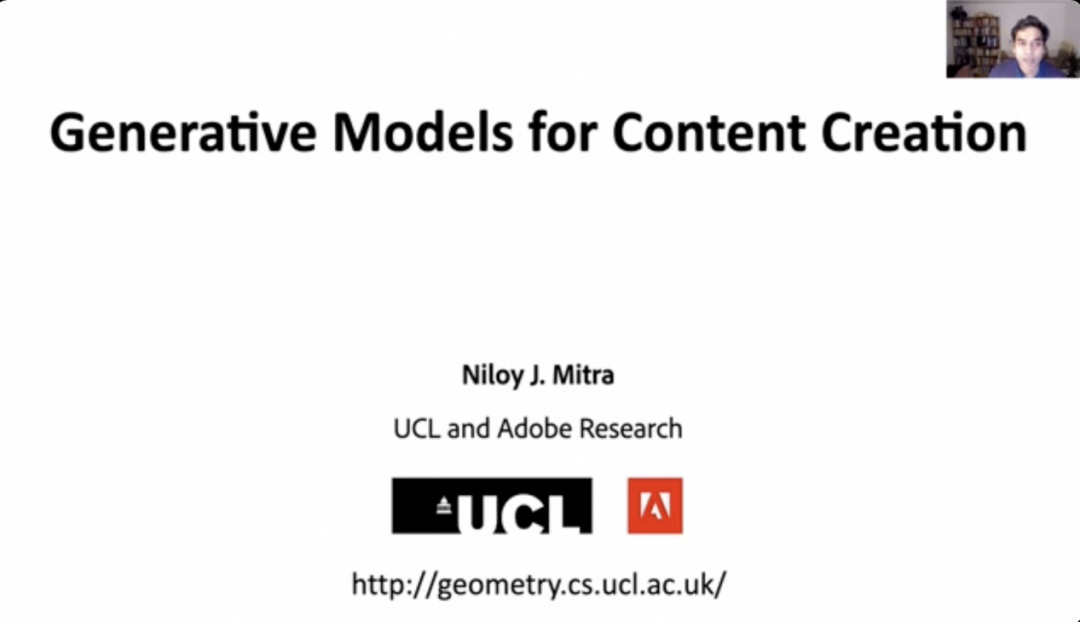 Generative Models for Content Creation

Niloy J. Mitra

UCL and Adobe Research

UCL

http://geometry.cs.ucl.ac.uk/